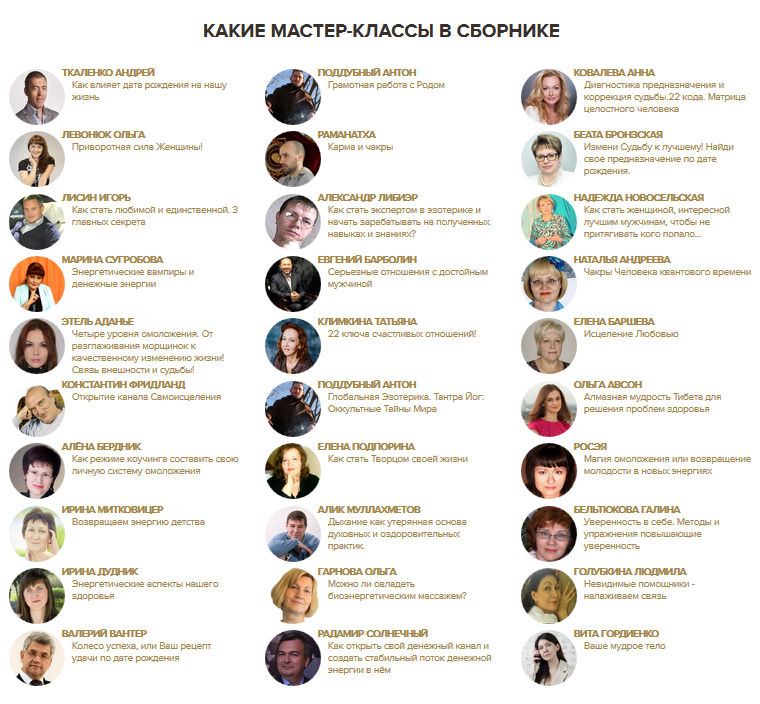 КАКИЕ МАСТЕР-КЛАССЫ В СБОРНИКЕ

ТКАЛЕНКО АНДРЕЙ
Как влияет дата рождения на нашу жизнь

ЛЕВОНЮК ОЛЬГА
Приворотная сила Женщины!

ЛИСИН ИГОРЬ
Как стать любимой и единственной. 3 главных секрета

МАРИНА СУГРОБОВА
Энергетические вампиры и денежные энергии

ЭТЕЛЬ АДАНЬЕ
Четыре уровня омоложения. От разглаживания морщинок к качественному изменению жизни! Связь внешности и судьбы!

КОНСТАНТИН ФРИДЛАНД
Открытие канала Самоисцеления

АЛЁНА БЕРДНИК
Как режиме коучинга составить свою личную систему омоложения

ИРИНА МИТКОВИЦЕР
Возвращаем энергию детства

ИРИНА ДУДНИК
Энергетические аспекты нашего здоровья

ВАЛЕРИЙ ВАНТЕР
Колесо успеха, или Ваш рецепт удачи по дате рождения

ПОДДУБНЫЙ АНТОН
Грамотная работа с Родом

РАМАНАТХА
Карма и чакры

АЛЕКСАНДР ЛИБИЭР
Как стать экспертом в эзотерике и начать зарабатывать на полученных навыках и знаниях?

ЕВГЕНИЙ БАРБОЛИН
Серьезные отношения с достойным мужчиной

КЛИМКИНА ТАТЬЯНА
22 ключа счастливых отношениЙ!

ПОДДУБНЫЙ АНТОН
Глобальная Эзотерика. Тантра Йог: Оккультные Тайны Мира

ЕЛЕНА ПОДЛОРИНА
Как стать Творцом своей жизни

АЛИК МУЛЛАХМЕТОВ
Дыхание как утерянная основа духовных и оздоровительных практик.

ГАРНОВА ОЛЬГА
Можно ли овладеть биоэнергетическим массажем?

РАДАМИР СОЛНЕЧНЫЙ
Как открыть свой денежный канал и создать стабильный поток денежной энергии в нём

КОВАЛЕВА АННА
Диагностика предназначения и коррекция судьбы.22 кода. Матрица целостного человека

БЕАТА БРОНЗСКАЯ
Измени Судьбу к лучшему! Найди свое предназначение по дате рождения.

НАДЕЖДА НОВОСЕЛЬСКАЯ
Как стать женщиной, интересной лучшим мужчинам, чтобы не притягивать кого попало...

НАТАЛЬЯ АНДРЕЕВА
Чакры Человека квантового времени

ЕЛЕНА БАРШЕВА
Исцеление Любовью

ОЛЬГА АВСОН
Алмазная мудрость Тибета для решения проблем здоровья

РОСЭЯ
Магия омоложения или возвращение молодости в новых энергиях

БЕЛЬТЮКОВА ГАЛИНА
Уверенность в себе. Методы и упражнения повышающие уверенность

ГОЛУБКИНА ЛЮДМИЛА
Невидимые помощники - налаживаем связь

ВИТА ГОРДИЕНКО
Ваше мудрое тело